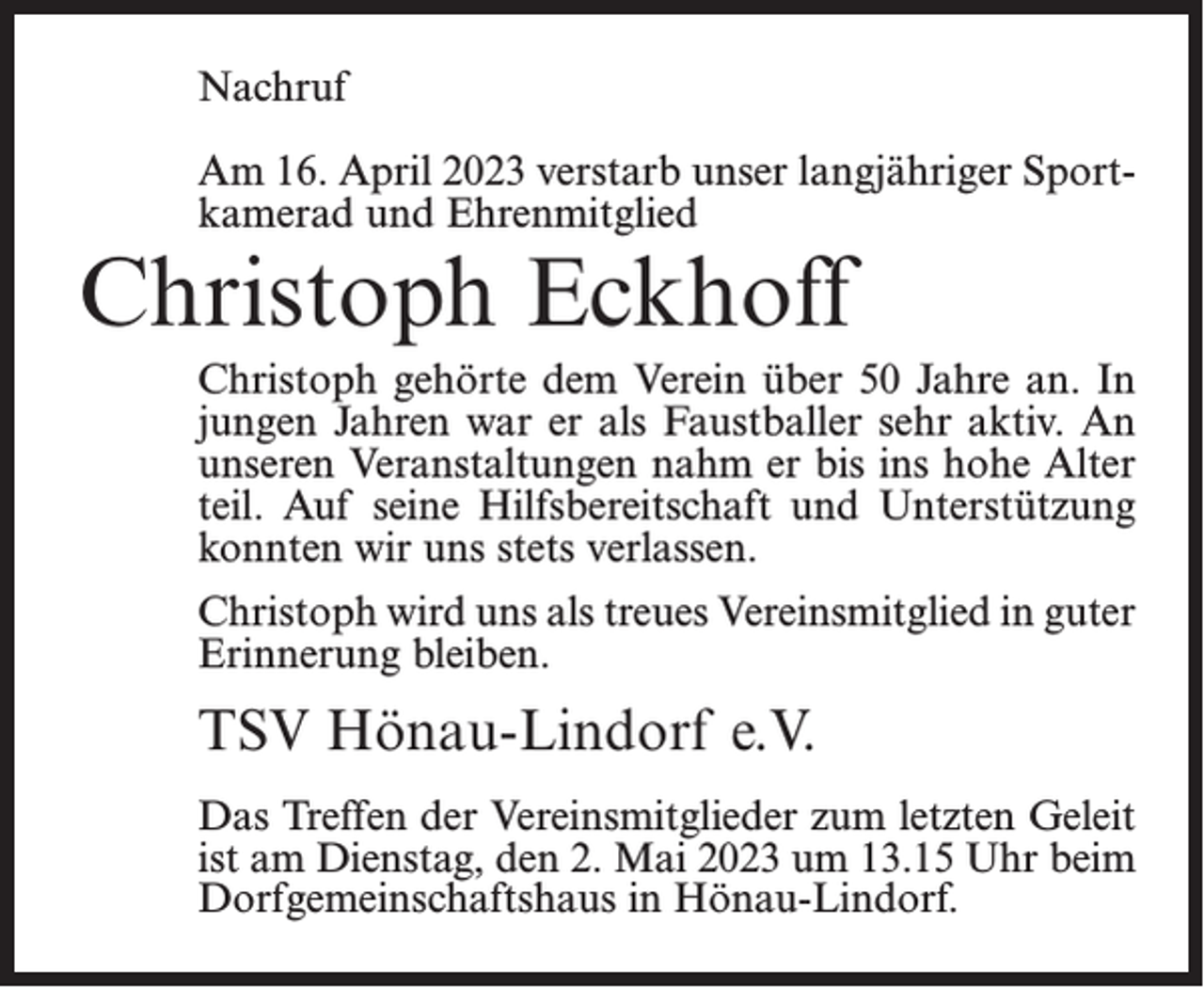 Nachruf

Am 16. April 2023 verstarb unser langjähriger Sportkamerad und Ehrenmitglied

Christoph Eckhoff

Christoph gehörte dem Verein über 50 Jahre an. In jungen Jahren war er als Faustballer sehr aktiv. An unseren Veranstaltungen nahm er bis ins hohe Alter teil. Auf seine Hilfsbereitschaft und Unterstützung konnten wir uns stets verlassen.

Christoph wird uns als treues Vereinsmitglied in guter Erinnerung bleiben.

TSV Hönau-Lindorf e.V.

Das Treffen der Vereinsmitglieder zum letzten Geleit ist am Dienstag, den 2. Mai 2023 um 13.15 Uhr beim Dorfgemeinschaftshaus in Hönau-Lindorf.